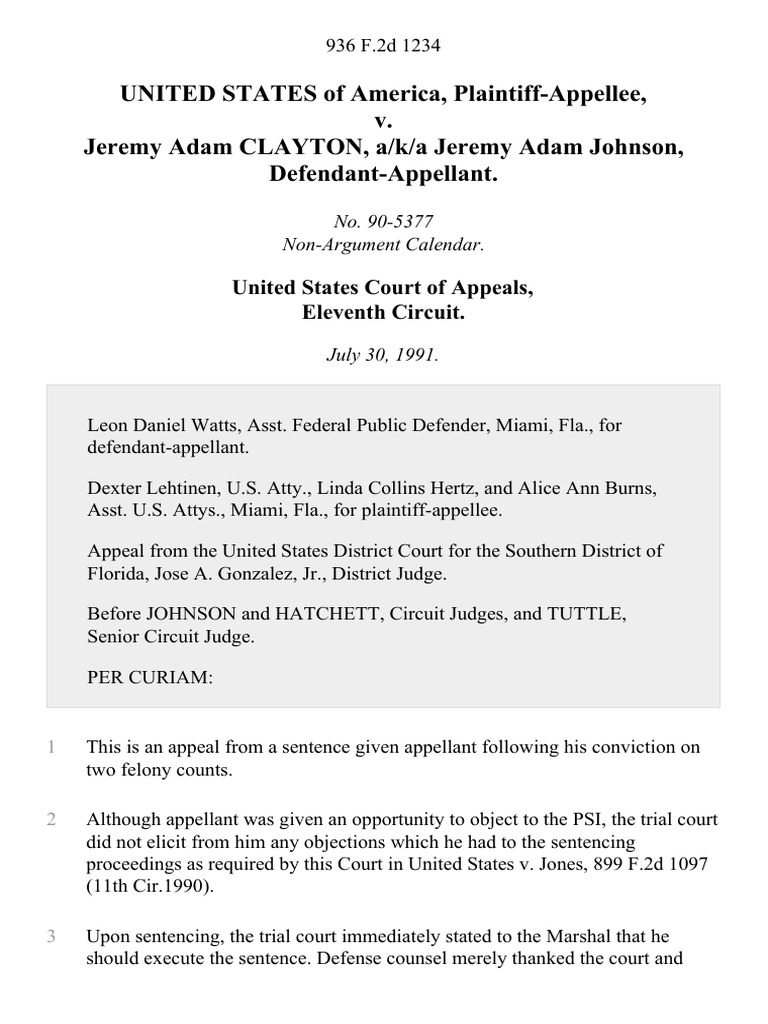 936 F.2d 1234

UNITED STATES of America, Plaintiff-Appellee,
v.
Jeremy Adam CLAYTON, a/k/a Jeremy Adam Johnson, Defendant-Appellant.

No. 90-5377
Non-Argument Calendar.

United States Court of Appeals,
Eleventh Circuit.

July 30, 1991.

Leon Daniel Watts, Asst. Federal Public Defender, Miami, Fla., for defendant-appellant.

Dexter Lehtinen, U.S. Atty., Linda Collins Hertz, and Alice Ann Burns, Asst. U.S. Attys., Miami, Fla., for plaintiff-appellee.

Appeal from the United States District Court for the Southern District of Florida, Jose A. Gonzalez, Jr., District Judge.

Before JOHNSON and HATCHETT, Circuit Judges, and TUTTLE, Senior Circuit Judge.

PER CURIAM:

1 This is an appeal from a sentence given appellant following his conviction on two felony counts.

2 Although appellant was given an opportunity to object to the PSI, the trial court did not elicit from him any objections which he had to the sentencing proceedings as required by this Court in United States v. Jones, 899 F.2d 1097 (11th Cir.1990).

3 Upon sentencing, the trial court immediately stated to the Marshal that he should execute the sentence. Defense counsel merely thanked the court and